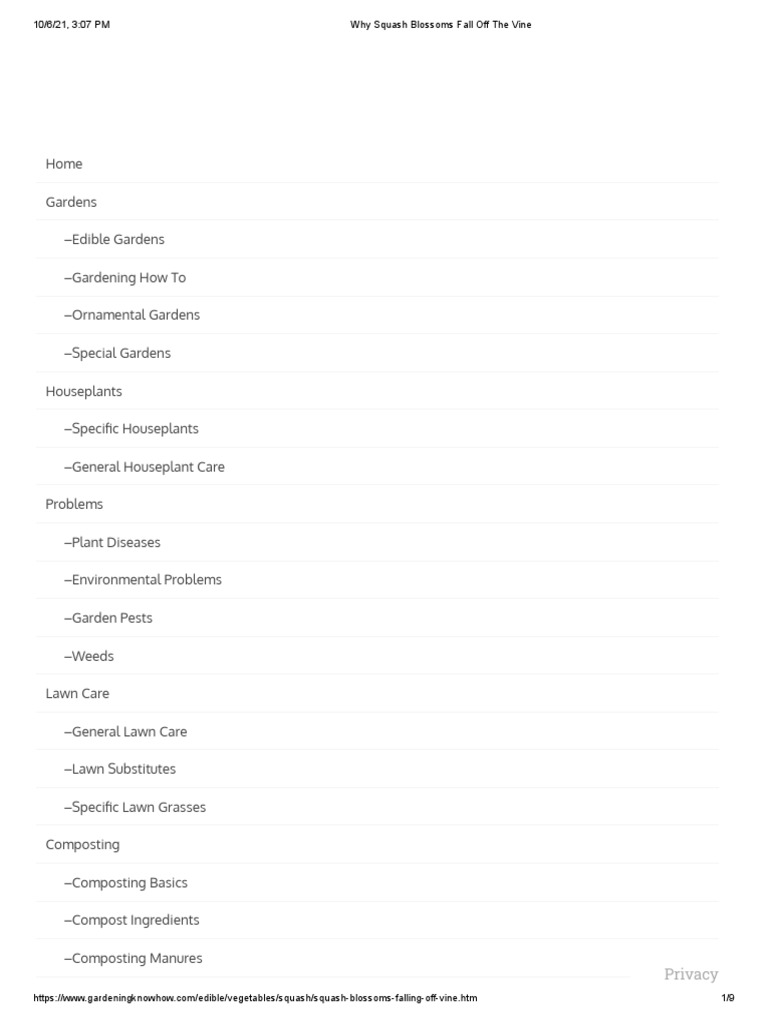 10/6/21, 3:07 PM

Why Squash Blossoms Fall Off The Vine

Home

Gardens

–Edible Gardens

–Gardening How To

–Ornamental Gardens

–Special Gardens

Houseplants

–Specific Houseplants

–General Houseplant Care

Problems

–Plant Diseases

–Environmental Problems

–Garden Pests

–Weeds

Lawn Care

–General Lawn Care

–Lawn Substitutes

–Specific Lawn Grasses

Composting

–Composting Basics

–Compost Ingredients

–Composting Manures

Privacy

https://www.gardeningknowhow.com/edible/vegetables/squash/squash-blossoms-falling-off-vine.htm

1/9